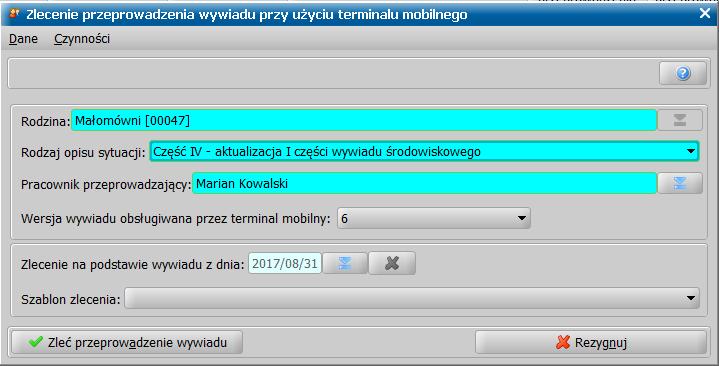 Zlecenie przeprowadzenia wywiadu przy użyciu terminalu mobilnego

Dane Czynności

Rodzina: Małomówni [00047]

Rodzaj opisu sytuacji: Część IV - aktualizacja I części wywiadu środowiskowego

Pracownik przeprowadzający: Marian Kowalski

Wersja wywiadu obsługiwana przez terminal mobilny: 6

Zlecenie na podstawie wywiadu z dnia: 2017/08/31

Szablon zlecenia:

Zleć przeprowadzenie wywiadu

Rezygnuj